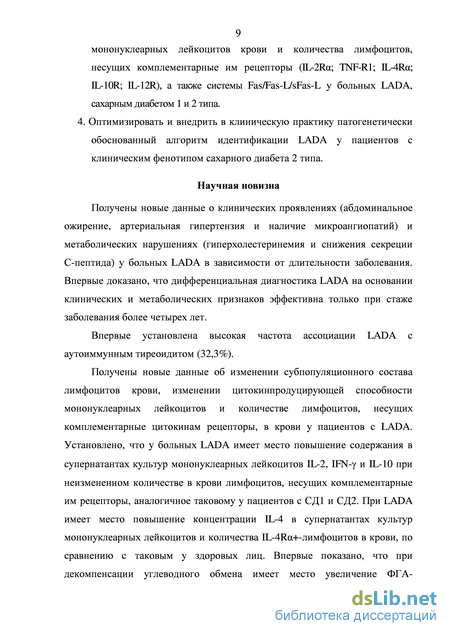 9

мононуклеарных лейкоцитов крови и количества лимфоцитов, несущих комплементарные им рецепторы (IL-2Rα; TNF-R1; IL-4Rα; IL-10R; IL-12R), а также системы Fas/Fas-L/sFas-L у больных LADA, сахарным диабетом 1 и 2 типа.

4. Оптимизировать и внедрить в клиническую практику патогенетически обоснованный алгоритм идентификации LADA у пациентов с клиническим фенотипом сахарного диабета 2 типа.

Научная новизна

Получены новые данные о клинических проявлениях (абдоминальное ожирение, артериальная гипертензия и наличие микроангиопатий) и метаболических нарушениях (гиперхолестеринемия и снижения секреции С-пептида) у больных LADA в зависимости от длительности заболевания. Впервые доказано, что дифференциальная диагностика LADA на основании клинических и метаболических признаков эффективна только при стаже заболевания более четырех лет.

Впервые установлена высокая частота ассоциации LADA с аутоиммунным тиреоидитом (32,3%).

Получены новые данные об изменении субпопуляционного состава лимфоцитов крови, изменении цитокинпродуцирующей способности мононуклеарных лейкоцитов и количестве лимфоцитов, несущих комплементарные цитокинам рецепторы, в крови у пациентов с LADA. Установлено, что у больных LADA имеет место повышение содержания в супернатантах культур мононуклеарных лейкоцитов IL-2, IFN-γ и IL-10 при неизмененном количестве в крови лимфоцитов, несущих комплементарные им рецепторы, аналогичное таковому у пациентов с СД1 и СД2. При LADA имеет место повышение концентрации IL-4 в супернатантах культур мононуклеарных лейкоцитов и количества IL-4Rα+-лимфоцитов в крови, по сравнению с таковым у здоровых лиц. Впервые показано, что при декомпенсации углеводного обмена имеет место увеличение ФГА-

dsLib.net
библиотека диссертаций